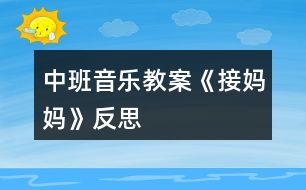 中班音乐教案《接妈妈》反思